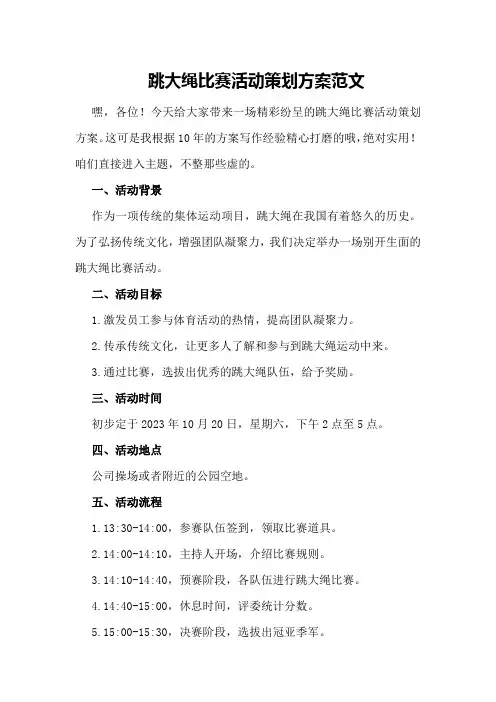 跳大绳比赛活动策划方案范文

嘿，各位！今天给大家带来一场精彩纷呈的跳大绳比赛活动策划方案。这可是我根据10年的方案写作经验精心打磨的哦，绝对实用！咱们直接进入主题，不整那些虚的。

一、活动背景

作为一项传统的集体运动项目，跳大绳在我国有着悠久的历史。为了弘扬传统文化，增强团队凝聚力，我们决定举办一场别开生面的跳大绳比赛活动。

二、活动目标

1.激发员工参与体育活动的热情，提高团队凝聚力。

2.传承传统文化，让更多人了解和参与到跳大绳运动中来。

3.通过比赛，选拔出优秀的跳大绳队伍，给予奖励。

三、活动时间

初步定于2023年10月20日，星期六，下午2点至5点。

四、活动地点

公司操场或者附近的公园空地。

五、活动流程

1.13:30-14:00，参赛队伍签到，领取比赛道具。

2.14:00-14:10，主持人开场，介绍比赛规则。

3.14:10-14:40，预赛阶段，各队伍进行跳大绳比赛。

4.14:40-15:00，休息时间，评委统计分数。

5.15:00-15:30，决赛阶段，选拔出冠亚季军。